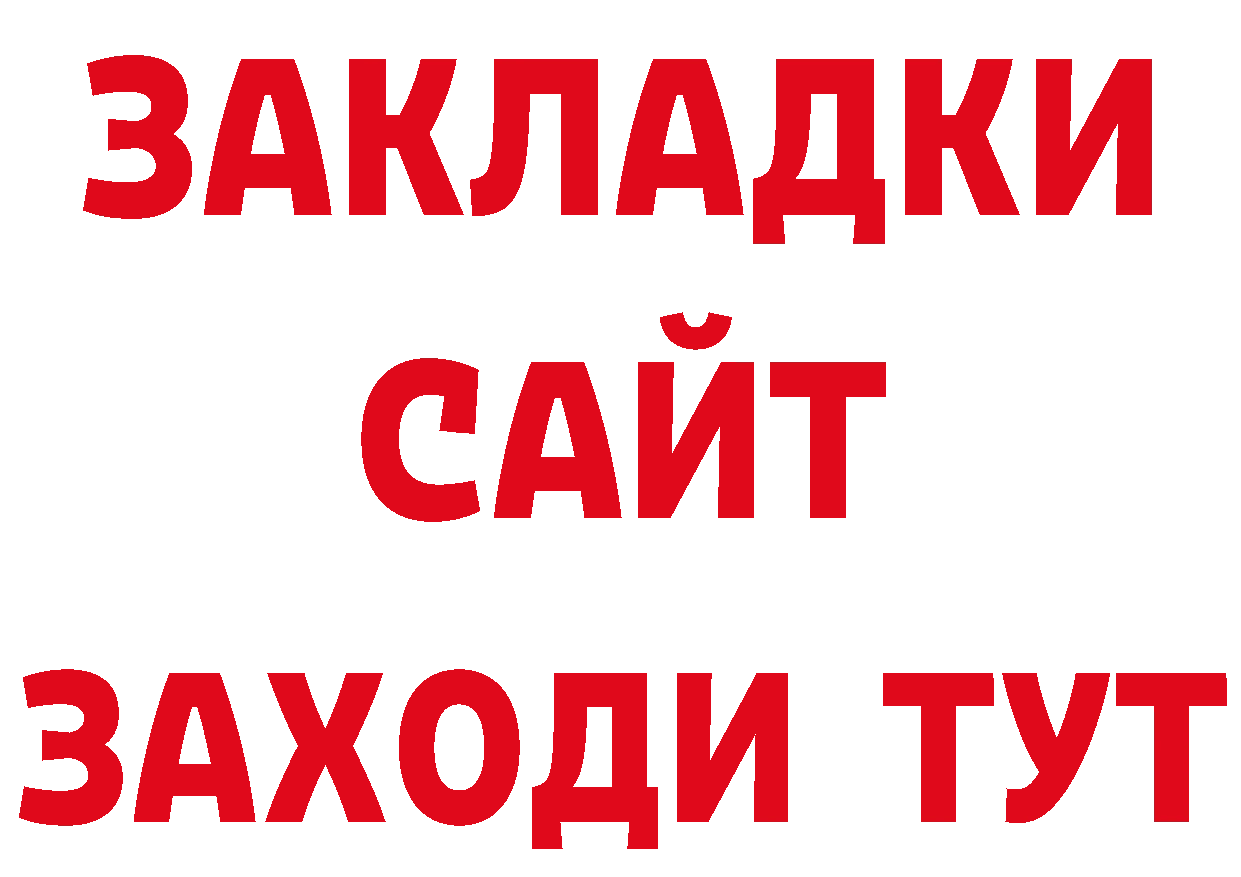 ЗАКЛАДКИ
САЙТ
ЗАХОДИ ТУТ